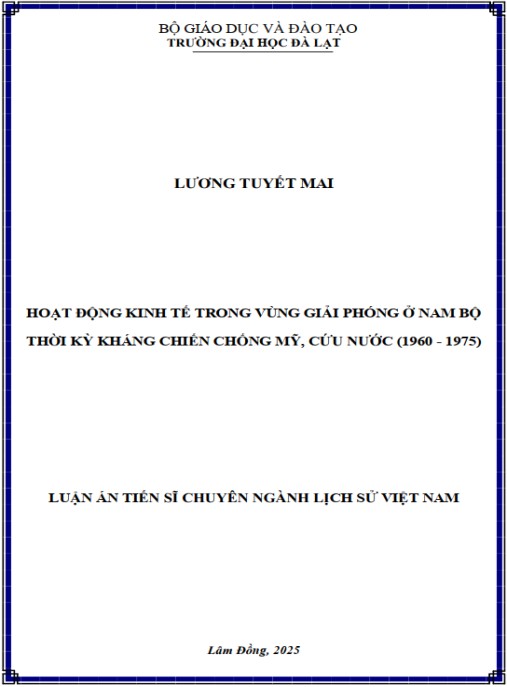 BỘ GIÁO DỤC VÀ ĐÀO TẠO
TRƯỜNG ĐẠI HỌC ĐÀ LẠT

LƯƠNG TUYẾT MAI

HOẠT ĐỘNG KINH TẾ TRONG VÙNG GIẢI PHÓNG Ở NAM BỘ THỜI KỲ KHÁNG CHIẾN CHỐNG MỸ, CỨU NƯỚC (1960 - 1975)

LUẬN ÁN TIẾN SĨ CHUYÊN NGÀNH LỊCH SỬ VIỆT NAM

Lâm Đồng, 2025